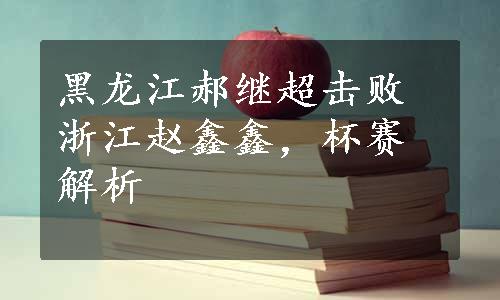 黑龙江郝继超击败浙江赵鑫鑫，杯赛解析